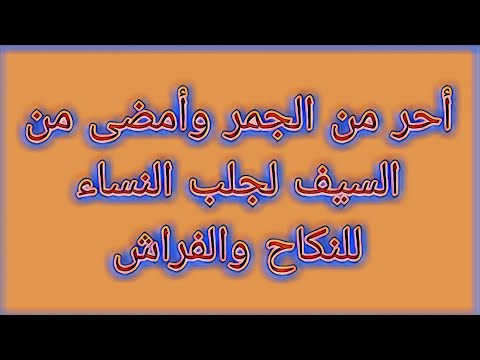 أحر من الجمر وأمضى من السيف لجلب النساء للنكاح والفراش